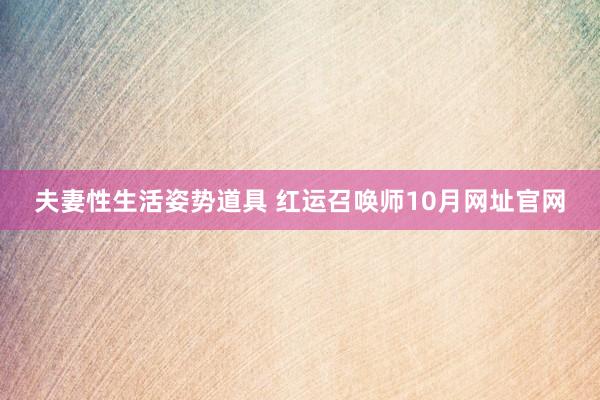 夫妻性生活姿势道具 红运召唤师10月网址官网